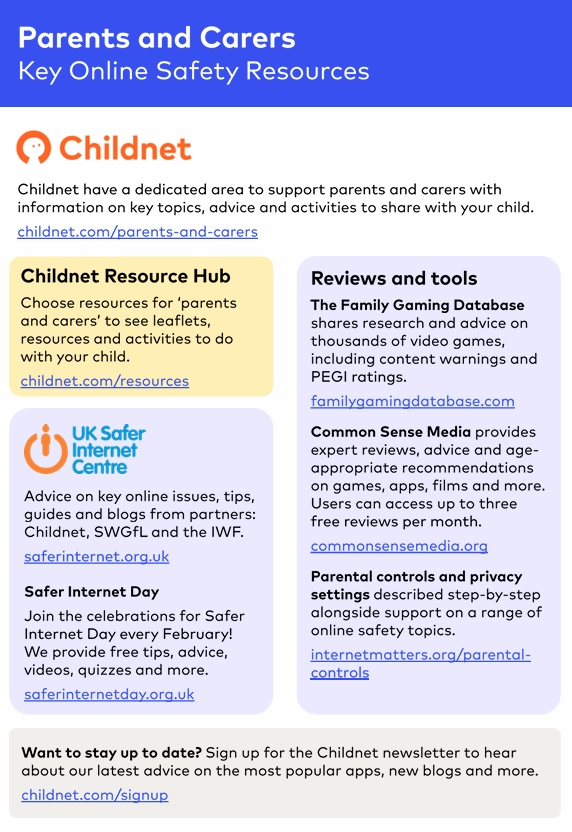 Parents and Carers
Key Online Safety Resources

Childnet

Childnet have a dedicated area to support parents and carers with information on key topics, advice and activities to share with your child.

childnet.com/parents-and-carers

Childnet Resource Hub

Choose resources for 'parents and carers' to see leaflets, resources and activities to do with your child.

childnet.com/resources

UK Safer Internet Centre

Advice on key online issues, tips, guides and blogs from partners: Childnet, SWGfL and the IWF.

saferinternet.org.uk

Safer Internet Day

Join the celebrations for Safer Internet Day every February! We provide free tips, advice, videos, quizzes and more.

saferinternetday.org.uk

Reviews and tools

The Family Gaming Database shares research and advice on thousands of video games, including content warnings and PEGI ratings.

familygamingdatabase.com

Common Sense Media provides expert reviews, advice and age-appropriate recommendations on games, apps, films and more. Users can access up to three free reviews per month.

commonsensemedia.org

Parental controls and privacy settings described step-by-step alongside support on a range of online safety topics.

internetmatters.org/parental-controls

Want to stay up to date? Sign up for the Childnet newsletter to hear about our latest advice on the most popular apps, new blogs and more.

childnet.com/signup